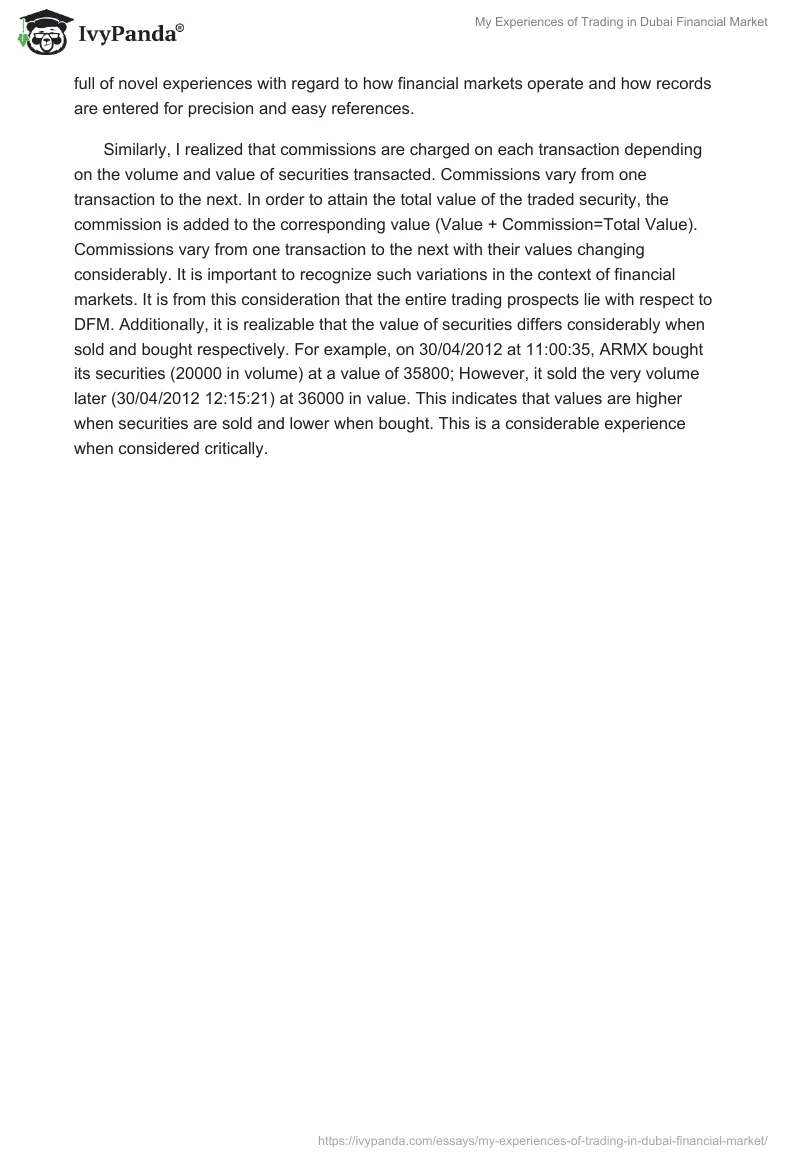 IvyPanda®

My Experiences of Trading in Dubai Financial Market

full of novel experiences with regard to how financial markets operate and how records are entered for precision and easy references.

Similarly, I realized that commissions are charged on each transaction depending on the volume and value of securities transacted. Commissions vary from one transaction to the next. In order to attain the total value of the traded security, the commission is added to the corresponding value (Value + Commission=Total Value). Commissions vary from one transaction to the next with their values changing considerably. It is important to recognize such variations in the context of financial markets. It is from this consideration that the entire trading prospects lie with respect to DFM. Additionally, it is realizable that the value of securities differs considerably when sold and bought respectively. For example, on 30/04/2012 at 11:00:35, ARMX bought its securities (20000 in volume) at a value of 35800; However, it sold the very volume later (30/04/2012 12:15:21) at 36000 in value. This indicates that values are higher when securities are sold and lower when bought. This is a considerable experience when considered critically.

https://ivypanda.com/essays/my-experiences-of-trading-in-dubai-financial-market/